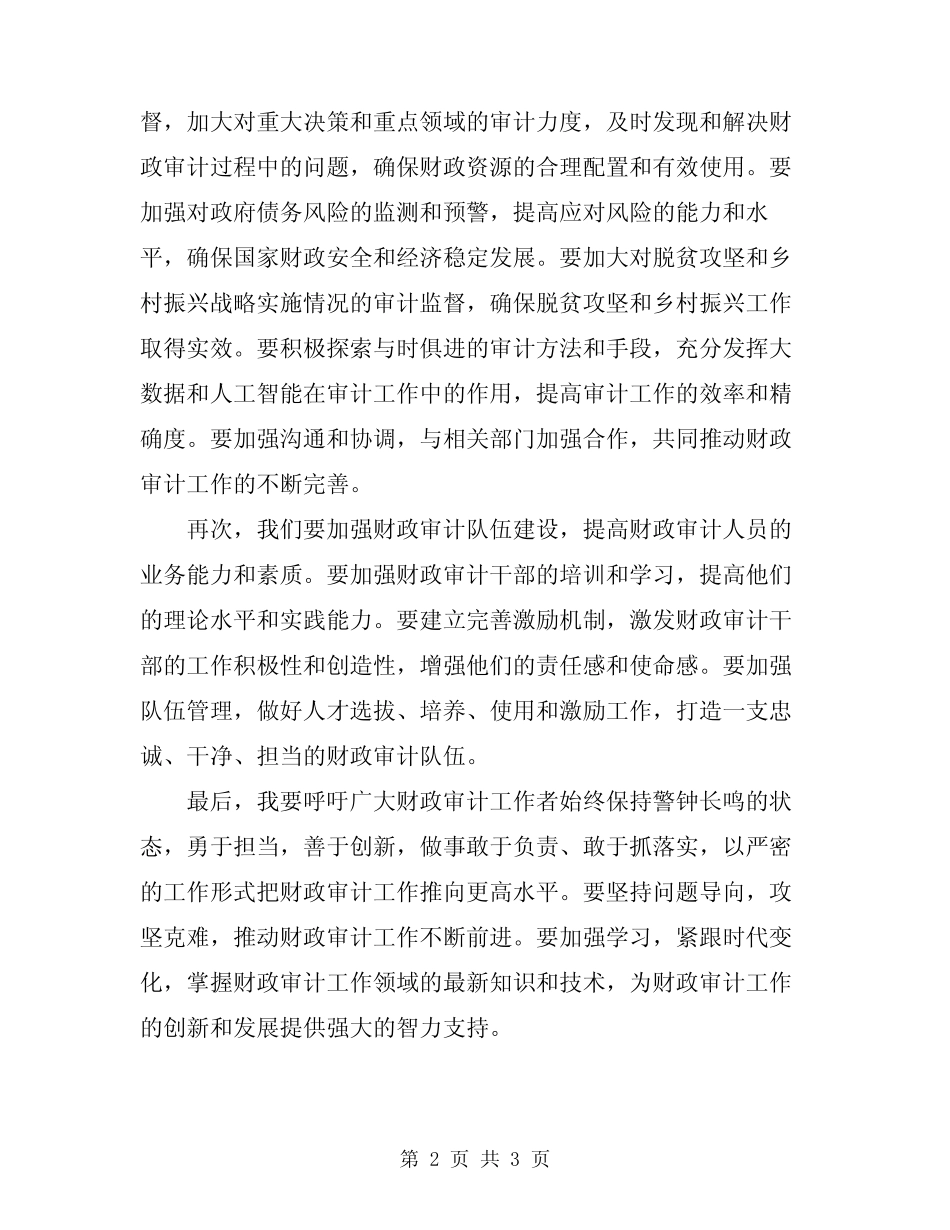 督，加大对重大决策和重点领域的审计力度，及时发现和解决财政审计过程中的问题，确保财政资源的合理配置和有效使用。要加强对政府债务风险的监测和预警，提高应对风险的能力和水平，确保国家财政安全和经济稳定发展。要加大对脱贫攻坚和乡村振兴战略实施情况的审计监督，确保脱贫攻坚和乡村振兴工作取得实效。要积极探索与时俱进的审计方法和手段，充分发挥大数据和人工智能在审计工作中的作用，提高审计工作的效率和精确度。要加强沟通和协调，与相关部门加强合作，共同推动财政审计工作的不断完善。

再次，我们要加强财政审计队伍建设，提高财政审计人员的业务能力和素质。要加强财政审计干部的培训和学习，提高他们的理论水平和实践能力。要建立完善激励机制，激发财政审计干部的工作积极性和创造性，增强他们的责任感和使命感。要加强队伍管理，做好人才选拔、培养、使用和激励工作，打造一支忠诚、干净、担当的财政审计队伍。

最后，我要呼吁广大财政审计工作者始终保持警钟长鸣的状态，勇于担当，善于创新，做事敢于负责、敢于抓落实，以严密的工作形式把财政审计工作推向更高水平。要坚持问题导向，攻坚克难，推动财政审计工作不断前进。要加强学习，紧跟时代变化，掌握财政审计工作领域的最新知识和技术，为财政审计工作的创新和发展提供强大的智力支持。

第 2 页 共 3 页